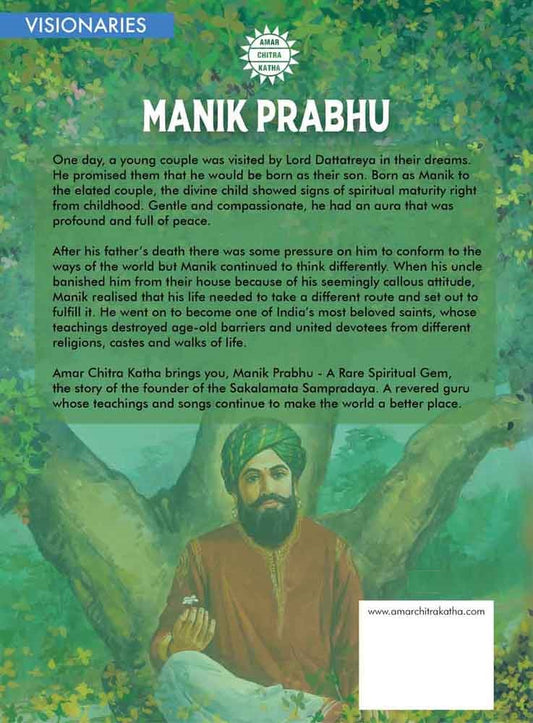 VISIONARIES

AMAR CHITRA KATHA

MANIK PRABHU

One day, a young couple was visited by Lord Dattatreya in their dreams. He promised them that he would be born as their son. Born as Manik to the elated couple, the divine child showed signs of spiritual maturity right from childhood. Gentle and compassionate, he had an aura that was profound and full of peace.

After his father's death there was some pressure on him to conform to the ways of the world but Manik continued to think differently. When his uncle banished him from their house because of his seemingly callous attitude, Manik realised that his life needed to take a different route and set out to fulfill it. He went on to become one of India's most beloved saints, whose teachings destroyed age-old barriers and united devotees from different religions, castes and walks of life.

Amar Chitra Katha brings you, Manik Prabhu - A Rare Spiritual Gem, the story of the founder of the Sakalamata Sampradaya. A revered guru whose teachings and songs continue to make the world a better place.

www.amarchitrakatha.com